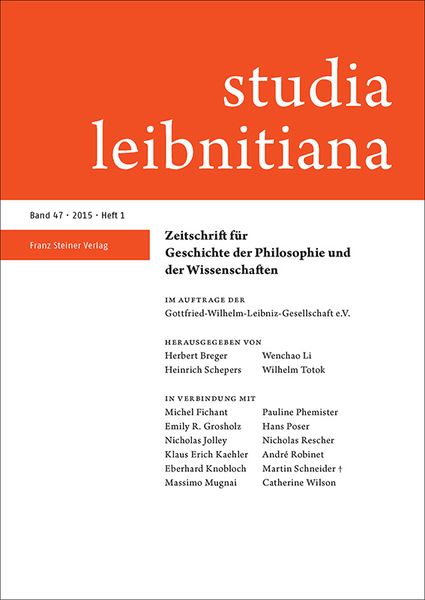 studia leibnitiana

Band 47 · 2015 · Heft 1

Franz Steiner Verlag

Zeitschrift für Geschichte der Philosophie und der Wissenschaften

IM AUFTRAGE DER
Gottfried-Wilhelm-Leibniz-Gesellschaft e.V.

HERAUSGEGEBEN VON
Herbert Breger
Heinrich Schepers

Wenchao Li
Wilhelm Totok

IN VERBINDUNG MIT
Michel Fichant
Emily R. Grosholz
Nicholas Jolley
Klaus Erich Kaehler
Eberhard Knobloch
Massimo Mugnai

Pauline Phemister
Hans Poser
Nicholas Rescher
André Robinet
Martin Schneider †
Catherine Wilson